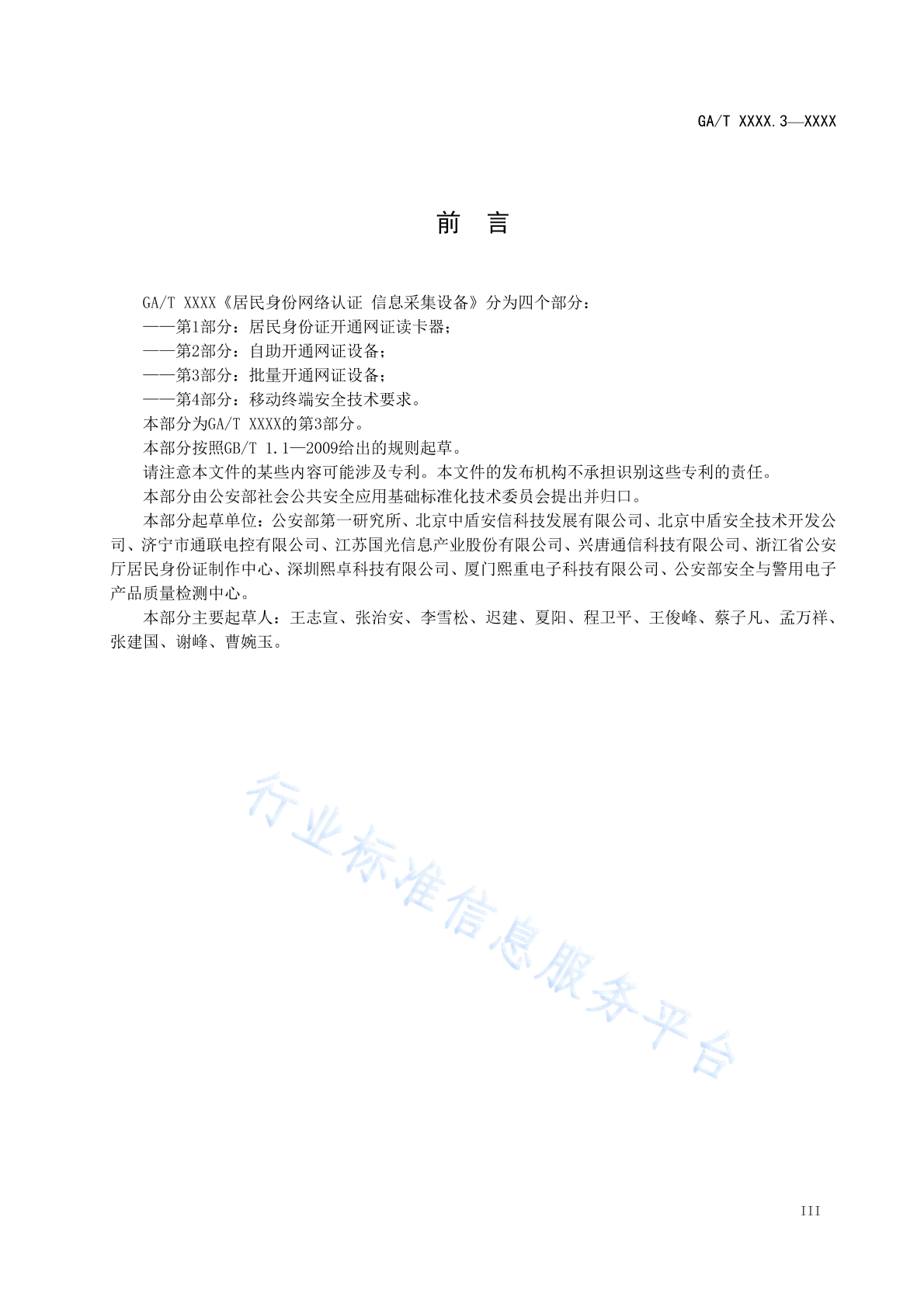 GA/T XXXX.3—XXXX

前 言

GA/T XXXX《居民身份网络认证 信息采集设备》分为四个部分：
——第1部分：居民身份证开通网证读卡器；
——第2部分：自助开通网证设备；
——第3部分：批量开通网证设备；
——第4部分：移动终端安全技术要求。
本部分为GA/T XXXX的第3部分。
本部分按照GB/T 1.1—2009给出的规则起草。
请注意本文件的某些内容可能涉及专利。本文件的发布机构不承担识别这些专利的责任。
本部分由公安部社会公共安全应用基础标准化技术委员会提出并归口。
本部分起草单位：公安部第一研究所、北京中盾安信科技发展有限公司、北京中盾安全技术开发公司、济宁市通联电控有限公司、江苏国光信息产业股份有限公司、兴唐通信科技有限公司、浙江省公安厅居民身份证制作中心、深圳熙卓科技有限公司、厦门熙重电子科技有限公司、公安部安全与警用电子产品质量检测中心。
本部分主要起草人：王志宣、张治安、李雪松、迟建、夏阳、程卫平、王俊峰、蔡子凡、孟万祥、张建国、谢峰、曹婉玉。

行业标准信息服务平台

III